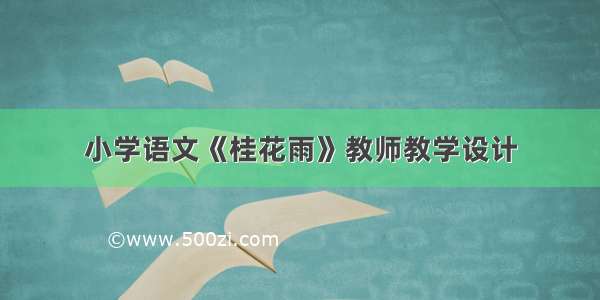 小学语文《桂花雨》教师教学设计

©www.500zi.com